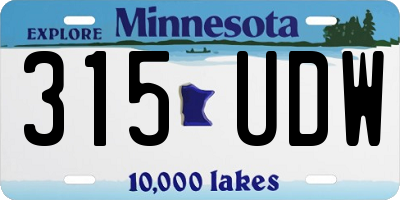 EXPLORE Minnesota

315 UDW

10,000 lakes